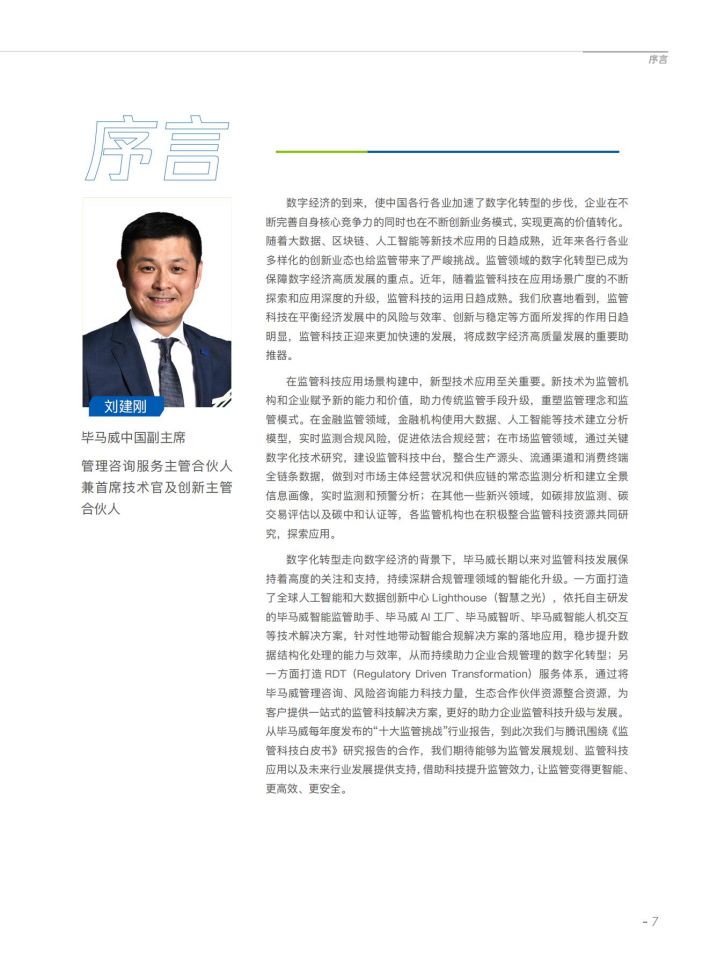 序言

序言

刘建刚

毕马威中国副主席

管理咨询服务主管合伙人兼首席技术官及创新主管合伙人

数字经济的到来，使中国各行各业加速了数字化转型的步伐，企业在不断完善自身核心竞争力的同时也在不断创新业务模式，实现更高的价值转化。随着大数据、区块链、人工智能等新技术应用的日趋成熟，近年来各行各业多样化的创新业态也给监管带来了严峻挑战。监管领域的数字化转型已成为保障数字经济高质发展的重点。近年，随着监管科技在应用场景广度的不断探索和应用深度的升级，监管科技的运用日趋成熟。我们欣喜地看到，监管科技在平衡经济发展中的风险与效率、创新与稳定等方面所发挥的作用日趋明显，监管科技正迎来更加快速的发展，将成数字经济高质量发展的重要助推器。

在监管科技应用场景构建中，新型技术应用至关重要。新技术为监管机构和企业赋予新的能力和价值，助力传统监管手段升级，重塑监管理念和监管模式。在金融监管领域，金融机构使用大数据、人工智能等技术建立分析模型，实时监测合规风险，促进依法合规经营；在市场监管领域，通过关键数字化技术研究，建设监管科技中台，整合生产源头、流通渠道和消费终端全链条数据，做到对市场主体经营状况和供应链的常态监测分析和建立全景信息画像，实时监测和预警分析；在其他一些新兴领域，如碳排放监测、碳交易评估以及碳中和认证等，各监管机构也在积极整合监管科技资源共同研究，探索应用。

数字化转型走向数字经济的背景下，毕马威长期以来对监管科技发展保持着高度的关注和支持，持续深耕合规管理领域的智能化升级。一方面打造了全球人工智能和大数据创新中心 Lighthouse（智慧之光），依托自主研发的毕马威智能监管助手、毕马威 AI 工厂、毕马威智听、毕马威智能人机交互等技术解决方案，针对性地带动智能合规解决方案的落地应用，稳步提升数据结构化处理的能力与效率，从而持续助力企业合规管理的数字化转型；另一方面打造 RDT（Regulatory Driven Transformation）服务体系，通过将毕马威管理咨询、风险咨询能力科技力量，生态合作伙伴资源整合资源，为客户提供一站式的监管科技解决方案，更好的助力企业监管科技升级与发展。从毕马威每年度发布的“十大监管挑战”行业报告，到此次我们与腾讯围绕《监管科技白皮书》研究报告的合作，我们期待能够为监管发展规划、监管科技应用以及未来行业发展提供支持，借助科技提升监管效力，让监管变得更智能、更高效、更安全。

- 7